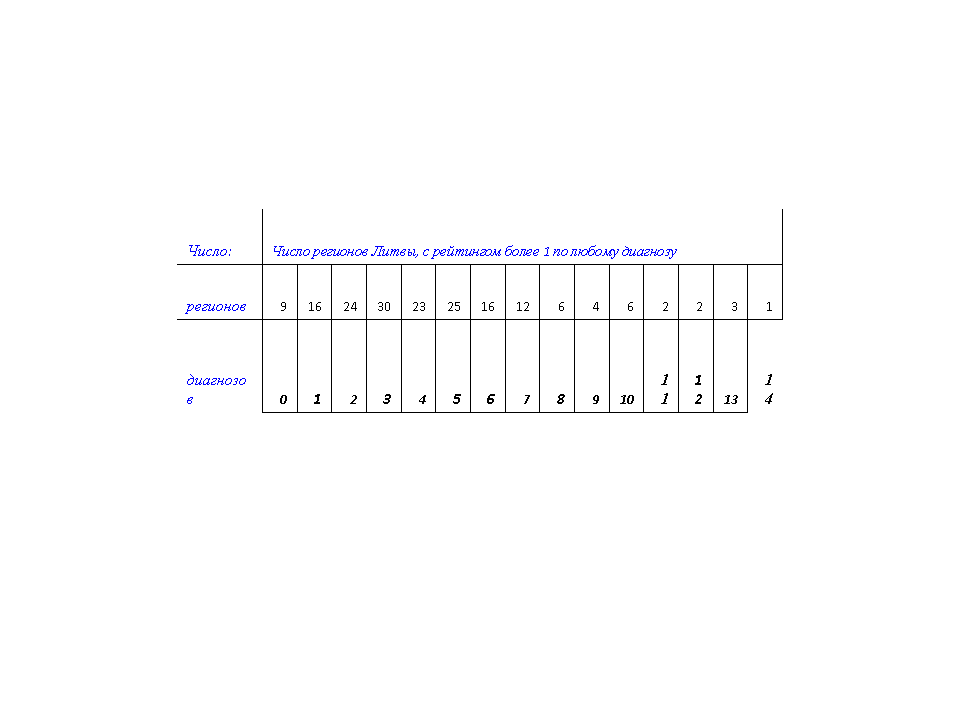 | Число: | Число регионов Литвы, с рейтингом более 1 по любому диагнозу | | | | | | | | | | | | | | |
|---|---|---|---|---|---|---|---|---|---|---|---|---|---|---|---|
| регионов | 9 | 16 | 24 | 30 | 23 | 25 | 16 | 12 | 6 | 4 | 6 | 2 | 2 | 3 | 1 |
| диагнозов | 0 | 1 | 2 | 3 | 4 | 5 | 6 | 7 | 8 | 9 | 10 | 11 | 12 | 13 | 14 |